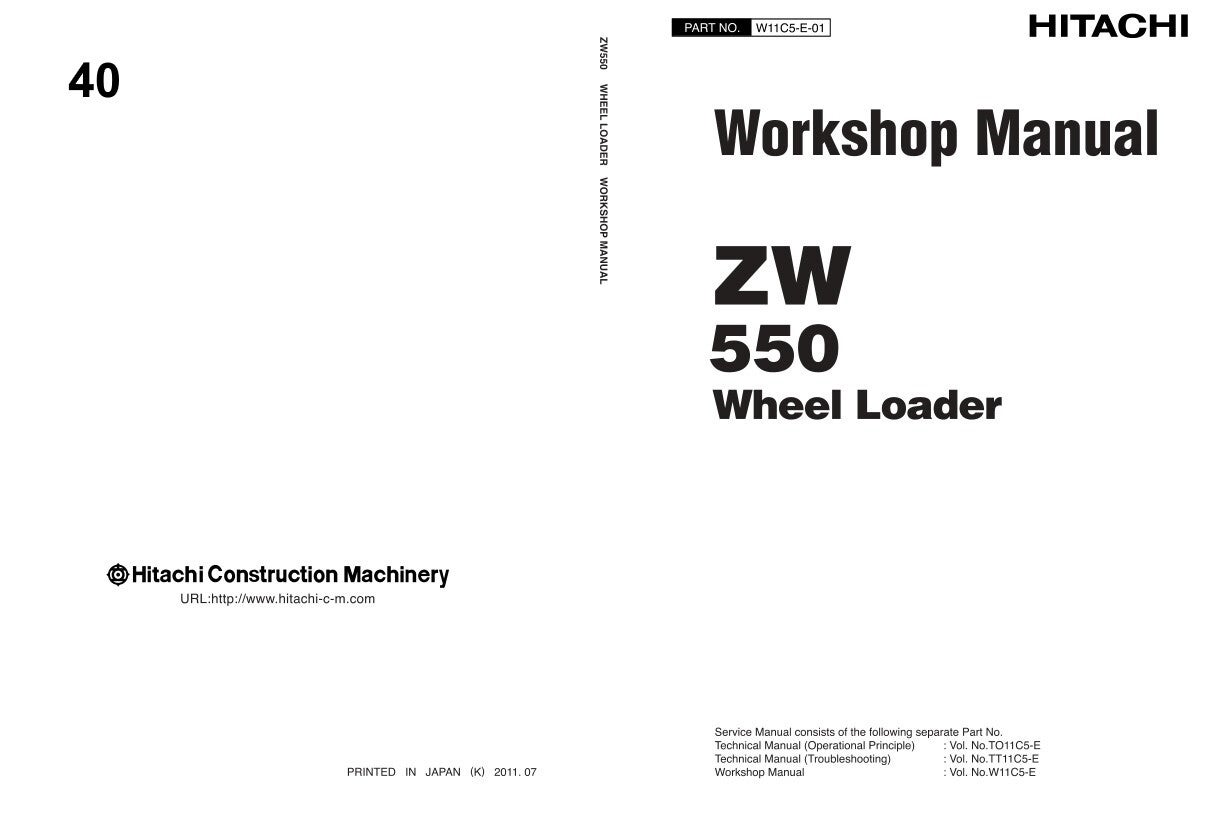 40

Hitachi Construction Machinery
URL:http://www.hitachi-c-m.com

PRINTED IN JAPAN (K) 2011. 07

ZW550 WHEEL LOADER WORKSHOP MANUAL

PART NO. W11C5-E-01

HITACHI

Workshop Manual

ZW
550
Wheel Loader

Service Manual consists of the following separate Part No.
Technical Manual (Operational Principle) : Vol. No.TO11C5-E
Technical Manual (Troubleshooting) : Vol. No.TT11C5-E
Workshop Manual : Vol. No.W11C5-E